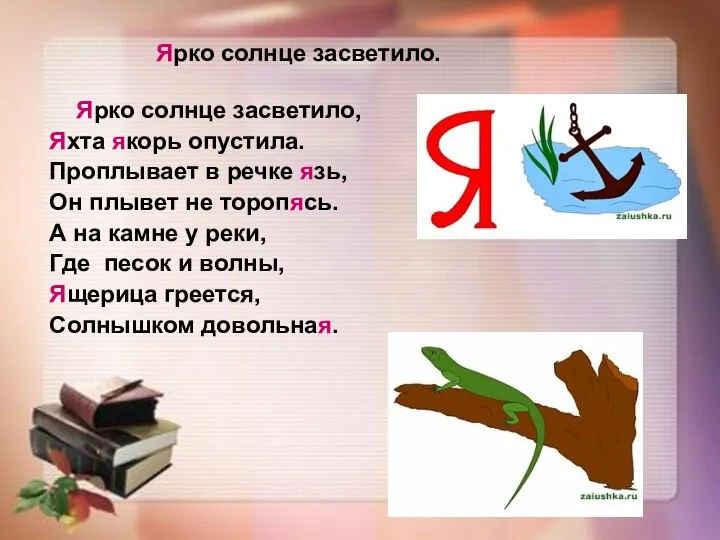 Ярко солнце засветило.

Ярко солнце засветило,
Яхта якорь опустила.
Проплывает в речке язь,
Он плывет не торопясь.
А на камне у реки,
Где песок и волны,
Ящерица греется,
Солнышком довольная.

Я

zaiushka.ru

zaiushka.ru